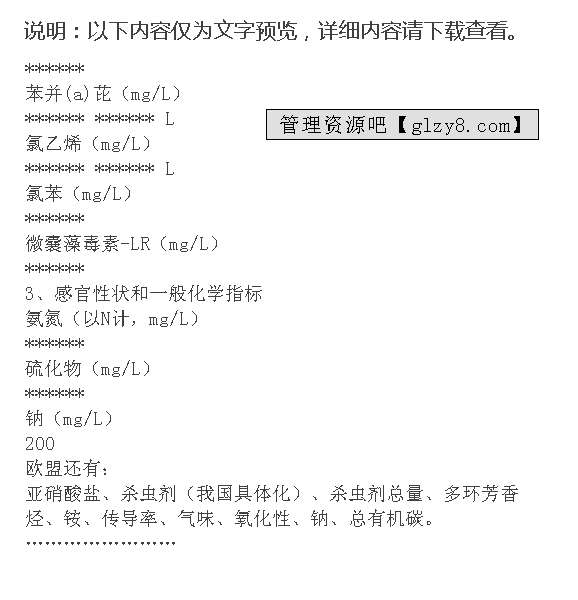 说明：以下内容仅为文字预览，详细内容请下载查看。

******
苯并(a)芘（mg/L）
****** ****** L
管理资源吧【glzy8.com】
氯乙烯（mg/L）
****** ****** L
氯苯（mg/L）
******
微囊藻毒素-LR（mg/L）
******
3、感官性状和一般化学指标
氨氮（以N计，mg/L）
******
硫化物（mg/L）
******
钠（mg/L）
200
欧盟还有：
亚硝酸盐、杀虫剂（我国具体化）、杀虫剂总量、多环芳香烃、铵、传导率、气味、氧化性、钠、总有机碳。
........................